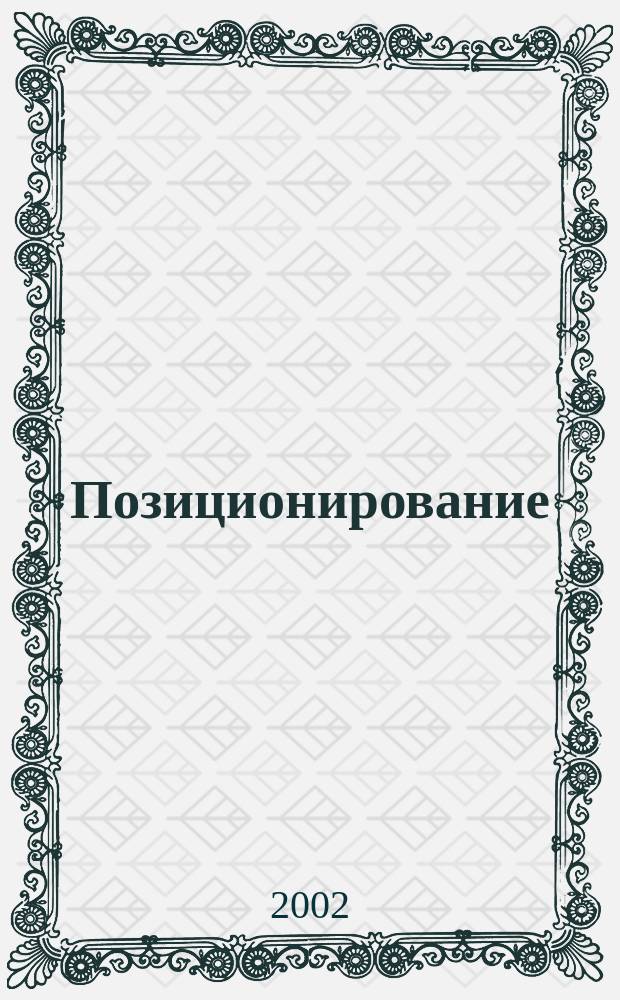 Позиционирование

2002